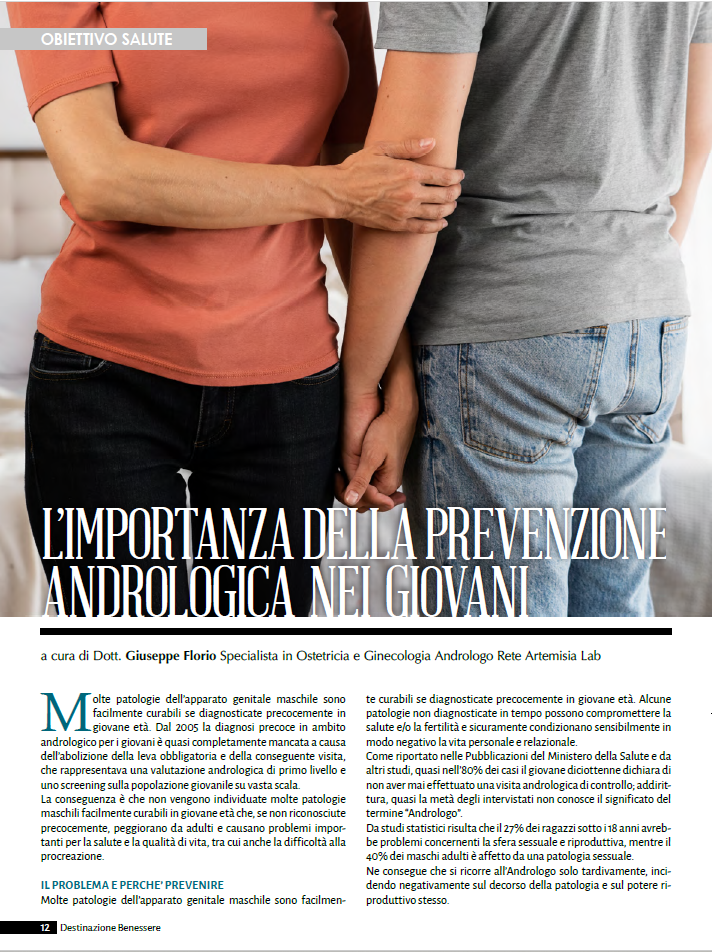 OBIETTIVO SALUTE

L'IMPORTANZA DELLA PREVENZIONE ANDROLOGICA NEI GIOVANI

a cura di Dott. Giuseppe Florio Specialista in Ostetricia e Ginecologia Andrologo Rete Artemisia Lab

Molte patologie dell'apparato genitale maschile sono facilmente curabili se diagnosticate precocemente in giovane età. Dal 2005 la diagnosi precoce in ambito andrologico per i giovani è quasi completamente mancata a causa dell'abolizione della leva obbligatoria e della conseguente visita, che rappresentava una valutazione andrologica di primo livello e uno screening sulla popolazione giovanile su vasta scala.
La conseguenza è che non vengono individuate molte patologie maschili facilmente curabili in giovane età che, se non riconosciute precocemente, peggiorano da adulti e causano problemi importanti per la salute e la qualità di vita, tra cui anche la difficoltà alla procreazione.

IL PROBLEMA E PERCHE' PREVENIRE
Molte patologie dell'apparato genitale maschile sono facilmente curabili se diagnosticate precocemente in giovane età. Alcune patologie non diagnosticate in tempo possono compromettere la salute e/o la fertilità e sicuramente condizionano sensibilmente in modo negativo la vita personale e relazionale.
Come riportato nelle Pubblicazioni del Ministero della Salute e da altri studi, quasi nell'80% dei casi il giovane diciottenne dichiara di non aver mai effettuato una visita andrologica di controllo; addirittura, quasi la metà degli intervistati non conosce il significato del termine "Andrologo".
Da studi statistici risulta che il 27% dei ragazzi sotto i 18 anni avrebbe problemi concernenti la sfera sessuale e riproduttiva, mentre il 40% dei maschi adulti è affetto da una patologia sessuale.
Ne consegue che si ricorre all'Andrologo solo tardivamente, incidendo negativamente sul decorso della patologia e sul potere riproduttivo stesso.

12 Destinazione Benessere